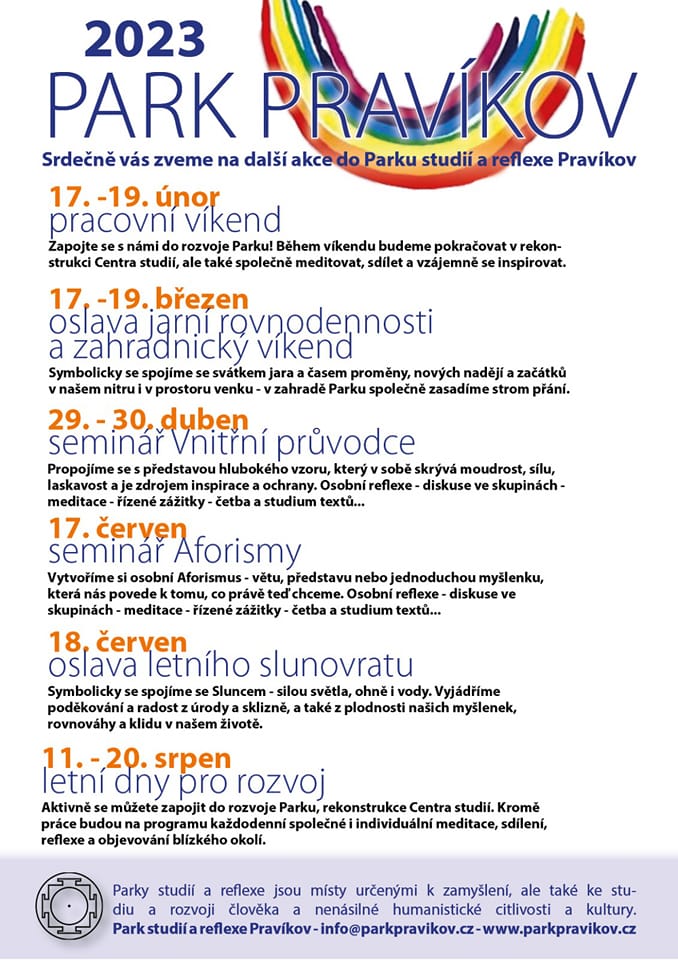 2023
PARK PRAVÍKOV

Srdečně vás zveme na další akce do Parku studií a reflexe Pravíkov

17. -19. únor
pracovní víkend
Zapojte se s námi do rozvoje Parku! Během víkendu budeme pokračovat v rekonstrukci Centra studií, ale také společně meditovat, sdílet a vzájemně se inspirovat.

17. -19. březen
oslava jarní rovnodennosti a zahradnický víkend
Symbolicky se spojíme se svátkem jara a časem proměny, nových nadějí a začátků v našem nitru i v prostoru venku - v zahradě Parku společně zasadíme strom přání.

29. - 30. duben
seminář Vnitřní průvodce
Propojíme se s představou hlubokého vzoru, který v sobě skrývá moudrost, sílu, laskavost a je zdrojem inspirace a ochrany. Osobní reflexe - diskuse ve skupinách - meditace - řízené zážitky - četba a studium textů...

17. červen
seminář Aforismy
Vytvoříme si osobní Aforismus - větu, představu nebo jednoduchou myšlenku, která nás povede k tomu, co právě teď chceme. Osobní reflexe - diskuse ve skupinách - meditace - řízené zážitky - četba a studium textů...

18. červen
oslava letního slunovratu
Symbolicky se spojíme se Sluncem - silou světla, ohně i vody. Vyjádříme poděkování a radost z úrody a sklizně, a také z plodnosti našich myšlenek, rovnováhy a klidu v našem životě.

11. - 20. srpen
letní dny pro rozvoj
Aktivně se můžete zapojit do rozvoje Parku, rekonstrukce Centra studií. Kromě práce budou na programu každodenní společné i individuální meditace, sdílení, reflexe a objevování blízkého okolí.

Parky studií a reflexe jsou místy určenými k zamyšlení, ale také ke studiu a rozvoji člověka a nenásilné humanistické citlivosti a kultury.
Park studií a reflexe Pravíkov - info@parkpravikov.cz - www.parkpravikov.cz